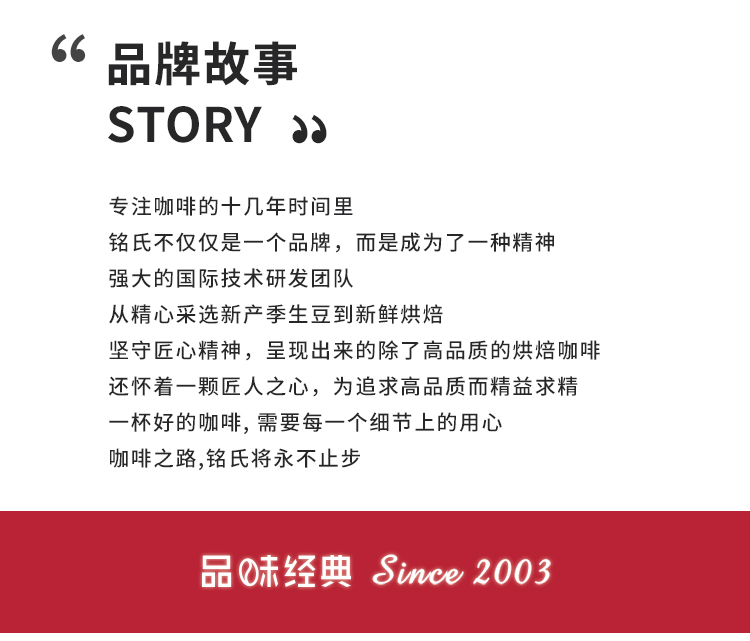 “ 品牌故事
STORY ”

专注咖啡的十几年时间里
铭氏不仅仅是一个品牌，而是成为了一种精神
强大的国际技术研发团队
从精心采选新产季生豆到新鲜烘焙
坚守匠心精神，呈现出来的除了高品质的烘焙咖啡
还怀着一颗匠人之心，为追求高品质而精益求精
一杯好的咖啡, 需要每一个细节上的用心
咖啡之路,铭氏将永不止步

品味经典 Since 2003